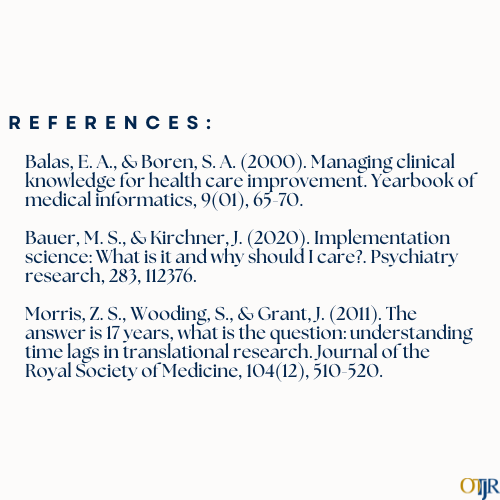 REFERENCES:

Balas, E. A., & Boren, S. A. (2000). Managing clinical knowledge for health care improvement. Yearbook of medical informatics, 9(01), 65-70.

Bauer, M. S., & Kirchner, J. (2020). Implementation science: What is it and why should I care?. Psychiatry research, 283, 112376.

Morris, Z. S., Wooding, S., & Grant, J. (2011). The answer is 17 years, what is the question: understanding time lags in translational research. Journal of the Royal Society of Medicine, 104(12), 510-520.

OTJR